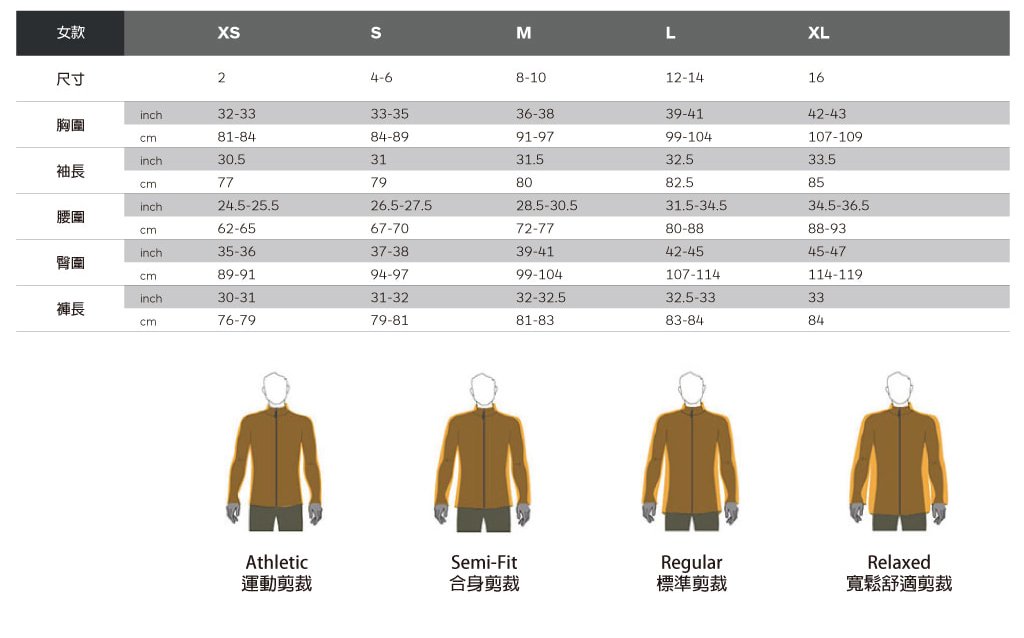 | 女款 | | XS | S | M | L | XL |
|---|---|---|---|---|---|---|
| 尺寸 | | 2 | 4-6 | 8-10 | 12-14 | 16 |
| 胸圍 | inch | 32-33 | 33-35 | 36-38 | 39-41 | 42-43 |
| | cm | 81-84 | 84-89 | 91-97 | 99-104 | 107-109 |
| 袖長 | inch | 30.5 | 31 | 31.5 | 32.5 | 33.5 |
| | cm | 77 | 79 | 80 | 82.5 | 85 |
| 腰圍 | inch | 24.5-25.5 | 26.5-27.5 | 28.5-30.5 | 31.5-34.5 | 34.5-36.5 |
| | cm | 62-65 | 67-70 | 72-77 | 80-88 | 88-93 |
| 臀圍 | inch | 35-36 | 37-38 | 39-41 | 42-45 | 45-47 |
| | cm | 89-91 | 94-97 | 99-104 | 107-114 | 114-119 |
| 褲長 | inch | 30-31 | 31-32 | 32-32.5 | 32.5-33 | 33 |
| | cm | 76-79 | 79-81 | 81-83 | 83-84 | 84 |

Athletic
運動剪裁

Semi-Fit
合身剪裁

Regular
標準剪裁

Relaxed
寬鬆舒適剪裁